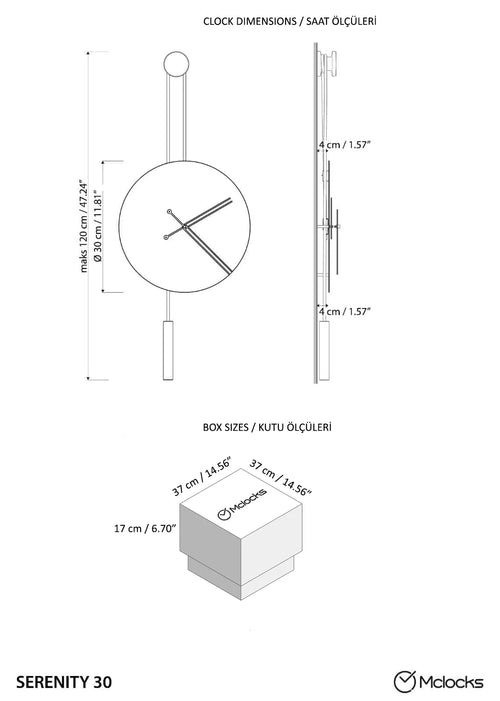 CLOCK DIMENSIONS / SAAT ÖLÇÜLERİ

maks 120 cm / 47.24"

Ø 30 cm / 11.81"

4 cm / 1.57"

4 cm / 1.57"

BOX SIZES / KUTU ÖLÇÜLERİ

37 cm / 14.56"

37 cm / 14.56"

17 cm / 6.70"

Mclocks

SERENITY 30

Mclocks